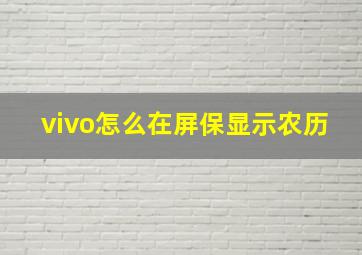 vivo怎么在屏保显示农历